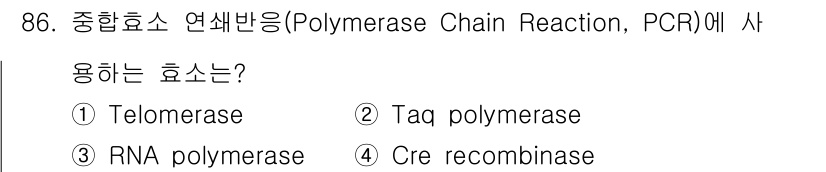 86. 중합효소 연쇄반응(Polymerase Chain Reaction, PCR)에 사용하는 효소는?

① Telomerase
② Taq polymerase
③ RNA polymerase
④ Cre recombinase